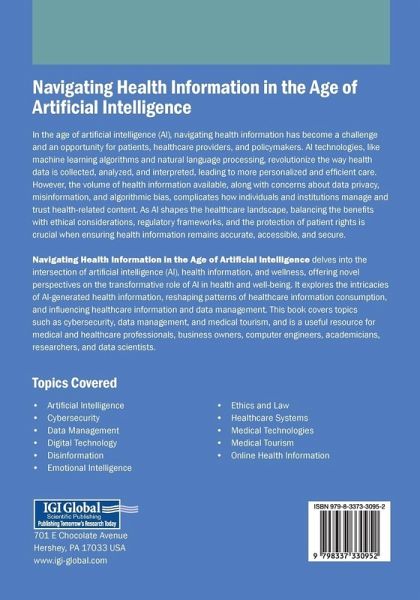 Navigating Health Information in the Age of Artificial Intelligence

In the age of artificial intelligence (AI), navigating health information has become a challenge and an opportunity for patients, healthcare providers, and policymakers. AI technologies, like machine learning algorithms and natural language processing, revolutionize the way health data is collected, analyzed, and interpreted, leading to more personalized and efficient care. However, the volume of health information available, along with concerns about data privacy, misinformation, and algorithmic bias, complicates how individuals and institutions manage and trust health-related content. As AI shapes the healthcare landscape, balancing the benefits with ethical considerations, regulatory frameworks, and the protection of patient rights is crucial when ensuring health information remains accurate, accessible, and secure.

Navigating Health Information in the Age of Artificial Intelligence delves into the intersection of artificial intelligence (AI), health information, and wellness, offering novel perspectives on the transformative role of AI in health and well-being. It explores the intricacies of AI-generated health information, reshaping patterns of healthcare information consumption, and influencing healthcare information and data management. This book covers topics such as cybersecurity, data management, and medical tourism, and is a useful resource for medical and healthcare professionals, business owners, computer engineers, academicians, researchers, and data scientists.

Topics Covered

• Artificial Intelligence
• Cybersecurity
• Data Management
• Digital Technology
• Disinformation
• Emotional Intelligence

• Ethics and Law
• Healthcare Systems
• Medical Technologies
• Medical Tourism
• Online Health Information

IGI Global
Scientific Publishing
Publishing Tomorrow's Research Today
701 E Chocolate Avenue
Hershey, PA 17033 USA
www.igi-global.com

ISBN 979-8-3373-3095-2
9 798337 330952